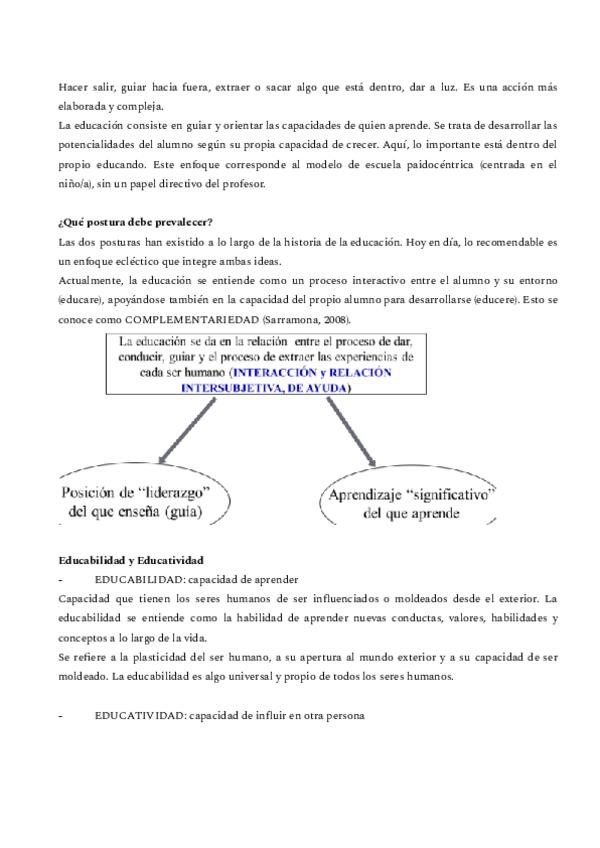 Hacer salir, guiar hacia fuera, extraer o sacar algo que está dentro, dar a luz. Es una acción más elaborada y compleja.
La educación consiste en guiar y orientar las capacidades de quien aprende. Se trata de desarrollar las potencialidades del alumno según su propia capacidad de crecer. Aquí, lo importante está dentro del propio educando. Este enfoque corresponde al modelo de escuela paidocéntrica (centrada en el niño/a), sin un papel directivo del profesor.

¿Qué postura debe prevalecer?
Las dos posturas han existido a lo largo de la historia de la educación. Hoy en día, lo recomendable es un enfoque ecléctico que integre ambas ideas.
Actualmente, la educación se entiende como un proceso interactivo entre el alumno y su entorno (educare), apoyándose también en la capacidad del propio alumno para desarrollarse (educere). Esto se conoce como COMPLEMENTARIEDAD (Sarramona, 2008).

La educación se da en la relación entre el proceso de dar, conducir, guiar y el proceso de extraer las experiencias de cada ser humano (INTERACCIÓN y RELACIÓN INTERSUBJETIVA, DE AYUDA)

Posición de "liderazgo" del que enseña (guía)

Aprendizaje "significativo" del que aprende

Educabilidad y Educatividad
- EDUCABILIDAD: capacidad de aprender
Capacidad que tienen los seres humanos de ser influenciados o moldeados desde el exterior. La educabilidad se entiende como la habilidad de aprender nuevas conductas, valores, habilidades y conceptos a lo largo de la vida.
Se refiere a la plasticidad del ser humano, a su apertura al mundo exterior y a su capacidad de ser moldeado. La educabilidad es algo universal y propio de todos los seres humanos.

- EDUCATIVIDAD: capacidad de influir en otra persona